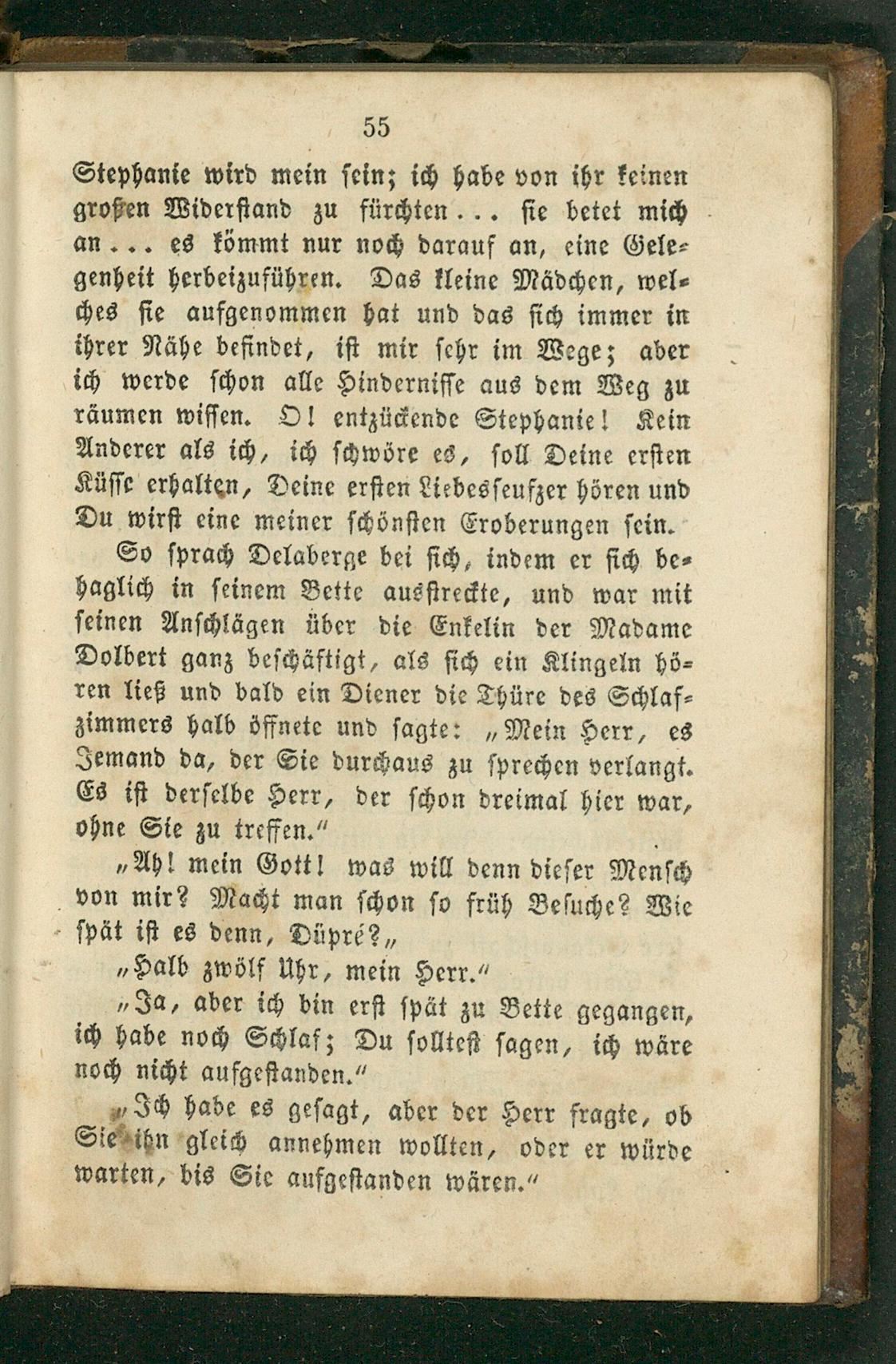 55

Stephanie wird mein sein; ich habe von ihr keinen großen Widerstand zu fürchten... sie betet mich an... es kömmt nur noch darauf an, eine Gelegenheit herbeizuführen. Das kleine Mädchen, welches sie aufgenommen hat und das sich immer in ihrer Nähe befindet, ist mir sehr im Wege; aber ich werde schon alle Hindernisse aus dem Weg zu räumen wissen. O! entzückende Stephanie! Kein Anderer als ich, ich schwöre es, soll Deine ersten Küsse erhalten, Deine ersten Liebesseufzer hören und Du wirst eine meiner schönsten Eroberungen sein.

So sprach Delaberge bei sich, indem er sich behaglich in seinem Bette ausstreckte, und war mit seinen Anschlägen über die Enkelin der Madame Dolbert ganz beschäftigt, als sich ein Klingeln hören ließ und bald ein Diener die Thüre des Schlafzimmers halb öffnete und sagte: „Mein Herr, es Jemand da, der Sie durchaus zu sprechen verlangt. Es ist derselbe Herr, der schon dreimal hier war, ohne Sie zu treffen.“

„Ah! mein Gott! was will denn dieser Mensch von mir? Macht man schon so früh Besuche? Wie spät ist es denn, Düpré?„

„Halb zwölf Uhr, mein Herr.“

„Ja, aber ich bin erst spät zu Bette gegangen, ich habe noch Schlaf; Du solltest sagen, ich wäre noch nicht aufgestanden.“

„Ich habe es gesagt, aber der Herr fragte, ob Sie ihn gleich annehmen wollten, oder er würde warten, bis Sie aufgestanden wären.“